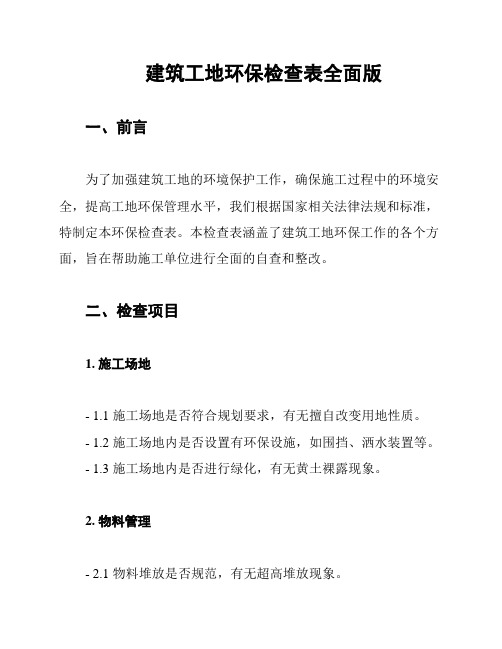 建筑工地环保检查表全面版

一、前言

为了加强建筑工地的环境保护工作，确保施工过程中的环境安全，提高工地环保管理水平，我们根据国家相关法律法规和标准，特制定本环保检查表。本检查表涵盖了建筑工地环保工作的各个方面，旨在帮助施工单位进行全面的自查和整改。

二、检查项目

1. 施工场地

- 1.1 施工场地是否符合规划要求，有无擅自改变用地性质。

- 1.2 施工场地内是否设置有环保设施，如围挡、洒水装置等。

- 1.3 施工场地内是否进行绿化，有无黄土裸露现象。

2. 物料管理

- 2.1 物料堆放是否规范，有无超高堆放现象。